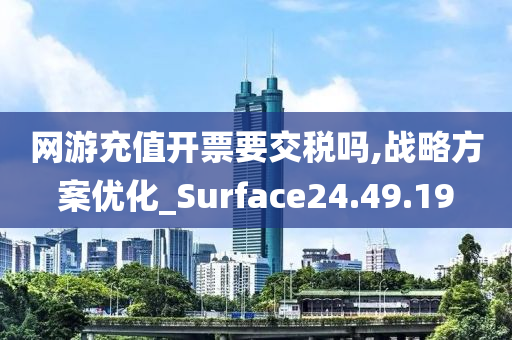 网游充值开票要交税吗,战略方案优化_Surface24.49.19